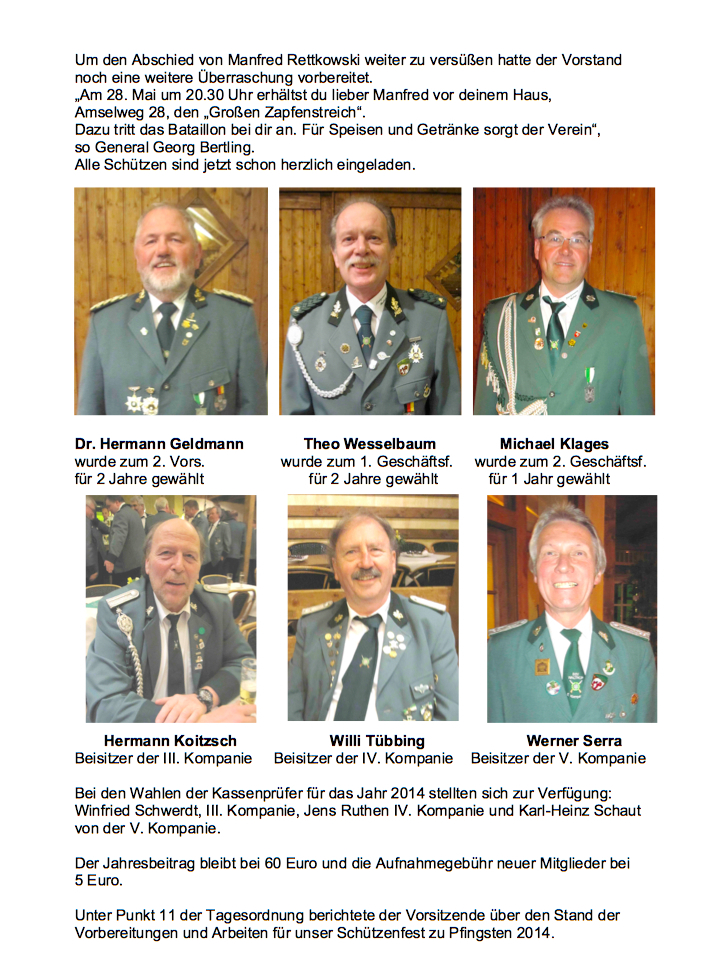 Um den Abschied von Manfred Rettkowski weiter zu versüßen hatte der Vorstand noch eine weitere Überraschung vorbereitet.
„Am 28. Mai um 20.30 Uhr erhältst du lieber Manfred vor deinem Haus, Amselweg 28, den „Großen Zapfenstreich“.
Dazu tritt das Bataillon bei dir an. Für Speisen und Getränke sorgt der Verein“, so General Georg Bertling.
Alle Schützen sind jetzt schon herzlich eingeladen.

Dr. Hermann Geldmann
wurde zum 2. Vors.
für 2 Jahre gewählt

Theo Wesselbaum
wurde zum 1. Geschäftsf.
für 2 Jahre gewählt

Michael Klages
wurde zum 2. Geschäftsf.
für 1 Jahr gewählt

Hermann Koitzsch
Beisitzer der III. Kompanie

Willi Tübbing
Beisitzer der IV. Kompanie

Werner Serra
Beisitzer der V. Kompanie

Bei den Wahlen der Kassenprüfer für das Jahr 2014 stellten sich zur Verfügung: Winfried Schwerdt, III. Kompanie, Jens Ruthen IV. Kompanie und Karl-Heinz Schaut von der V. Kompanie.

Der Jahresbeitrag bleibt bei 60 Euro und die Aufnahmegebühr neuer Mitglieder bei 5 Euro.

Unter Punkt 11 der Tagesordnung berichtete der Vorsitzende über den Stand der Vorbereitungen und Arbeiten für unser Schützenfest zu Pfingsten 2014.